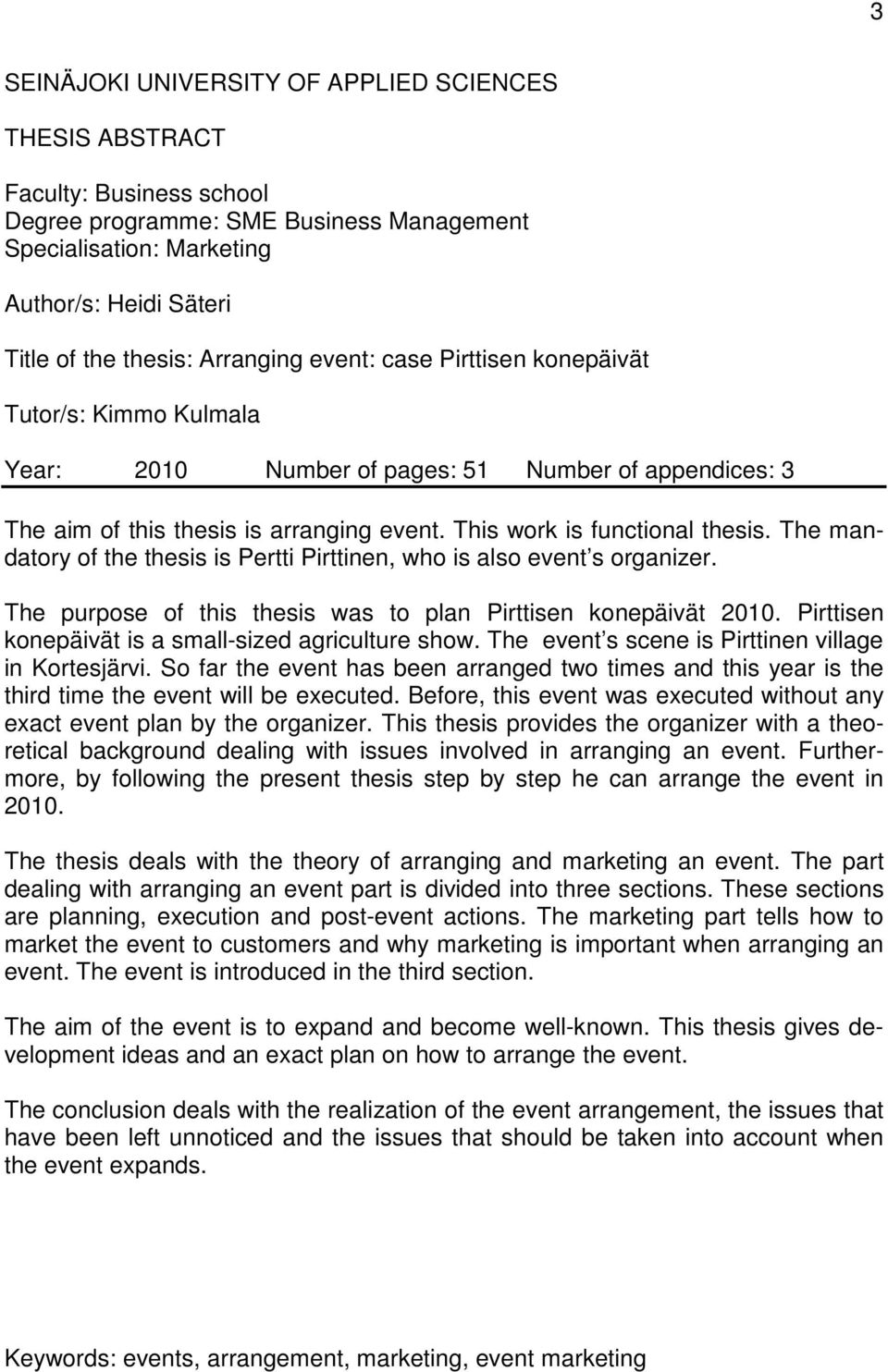 3

SEINÄJOKI UNIVERSITY OF APPLIED SCIENCES

THESIS ABSTRACT

Faculty: Business school
Degree programme: SME Business Management
Specialisation: Marketing

Author/s: Heidi Säteri

Title of the thesis: Arranging event: case Pirttisen konepäivät

Tutor/s: Kimmo Kulmala

Year: 2010 Number of pages: 51 Number of appendices: 3

The aim of this thesis is arranging event. This work is functional thesis. The mandatory of the thesis is Pertti Pirttinen, who is also event s organizer.

The purpose of this thesis was to plan Pirttisen konepäivät 2010. Pirttisen konepäivät is a small-sized agriculture show. The event s scene is Pirttinen village in Kortesjärvi. So far the event has been arranged two times and this year is the third time the event will be executed. Before, this event was executed without any exact event plan by the organizer. This thesis provides the organizer with a theoretical background dealing with issues involved in arranging an event. Furthermore, by following the present thesis step by step he can arrange the event in 2010.

The thesis deals with the theory of arranging and marketing an event. The part dealing with arranging an event part is divided into three sections. These sections are planning, execution and post-event actions. The marketing part tells how to market the event to customers and why marketing is important when arranging an event. The event is introduced in the third section.

The aim of the event is to expand and become well-known. This thesis gives development ideas and an exact plan on how to arrange the event.

The conclusion deals with the realization of the event arrangement, the issues that have been left unnoticed and the issues that should be taken into account when the event expands.

Keywords: events, arrangement, marketing, event marketing